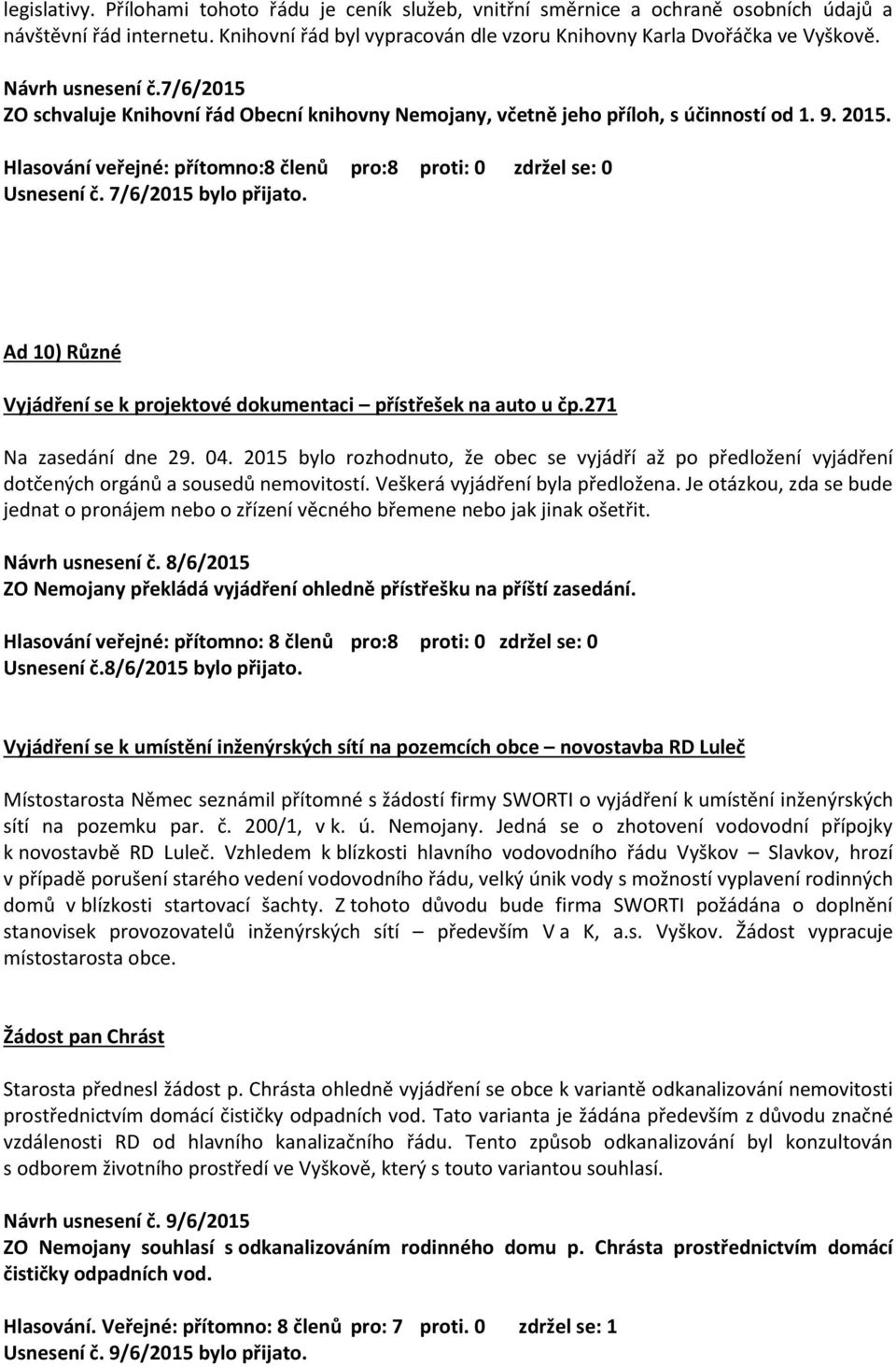 legislativy. Přílohami tohoto řádu je ceník služeb, vnitřní směrnice a ochraně osobních údajů a návštěvní řád internetu. Knihovní řád byl vypracován dle vzoru Knihovny Karla Dvořáčka ve Vyškově.

Návrh usnesení č.7/6/2015
ZO schvaluje Knihovní řád Obecní knihovny Nemojany, včetně jeho příloh, s účinností od 1. 9. 2015.

Hlasování veřejné: přítomno:8 členů pro:8 proti: 0 zdržel se: 0
Usnesení č. 7/6/2015 bylo přijato.

Ad 10) Různé

Vyjádření se k projektové dokumentaci – přístřešek na auto u čp.271

Na zasedání dne 29. 04. 2015 bylo rozhodnuto, že obec se vyjádří až po předložení vyjádření dotčených orgánů a sousedů nemovitostí. Veškerá vyjádření byla předložena. Je otázkou, zda se bude jednat o pronájem nebo o zřízení věcného břemene nebo jak jinak ošetřit.

Návrh usnesení č. 8/6/2015
ZO Nemojany překládá vyjádření ohledně přístřešku na příští zasedání.

Hlasování veřejné: přítomno: 8 členů pro:8 proti: 0 zdržel se: 0
Usnesení č.8/6/2015 bylo přijato.

Vyjádření se k umístění inženýrských sítí na pozemcích obce – novostavba RD Luleč

Místostarosta Němec seznámil přítomné s žádostí firmy SWORTI o vyjádření k umístění inženýrských sítí na pozemku par. č. 200/1, v k. ú. Nemojany. Jedná se o zhotovení vodovodní přípojky k novostavbě RD Luleč. Vzhledem k blízkosti hlavního vodovodního řádu Vyškov – Slavkov, hrozí v případě porušení starého vedení vodovodního řádu, velký únik vody s možností vyplavení rodinných domů v blízkosti startovací šachty. Z tohoto důvodu bude firma SWORTI požádána o doplnění stanovisek provozovatelů inženýrských sítí – především V a K, a.s. Vyškov. Žádost vypracuje místostarosta obce.

Žádost pan Chrást

Starosta přednesl žádost p. Chrásta ohledně vyjádření se obce k variantě odkanalizování nemovitosti prostřednictvím domácí čističky odpadních vod. Tato varianta je žádána především z důvodu značné vzdálenosti RD od hlavního kanalizačního řádu. Tento způsob odkanalizování byl konzultován s odborem životního prostředí ve Vyškově, který s touto variantou souhlasí.

Návrh usnesení č. 9/6/2015
ZO Nemojany souhlasí s odkanalizováním rodinného domu p. Chrásta prostřednictvím domácí čističky odpadních vod.

Hlasování. Veřejné: přítomno: 8 členů pro: 7 proti. 0 zdržel se: 1
Usnesení č. 9/6/2015 bylo přijato.